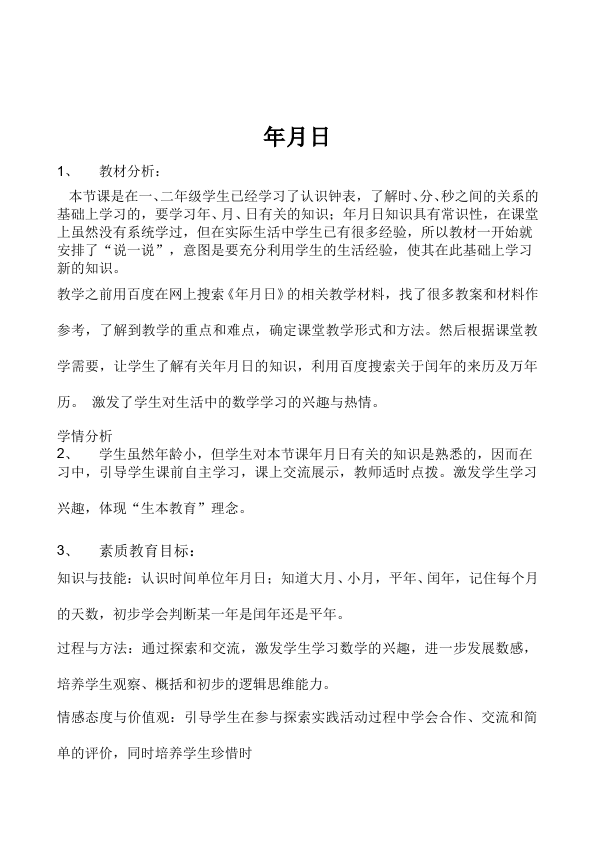 年月日

1、　教材分析：

本节课是在一、二年级学生已经学习了认识钟表，了解时、分、秒之间的关系的基础上学习的，要学习年、月、日有关的知识；年月日知识具有常识性，在课堂上虽然没有系统学过，但在实际生活中学生已有很多经验，所以教材一开始就安排了“说一说”，意图是要充分利用学生的生活经验，使其在此基础上学习新的知识。

教学之前用百度在网上搜索《年月日》的相关教学材料，找了很多教案和材料作参考，了解到教学的重点和难点，确定课堂教学形式和方法。然后根据课堂教学需要，让学生了解有关年月日的知识，利用百度搜索关于闰年的来历及万年历。 激发了学生对生活中的数学学习的兴趣与热情。

学情分析

2、　学生虽然年龄小，但学生对本节课年月日有关的知识是熟悉的，因而在习中，引导学生课前自主学习，课上交流展示，教师适时点拨。激发学生学习兴趣，体现“生本教育”理念。

3、　素质教育目标：

知识与技能：认识时间单位年月日；知道大月、小月，平年、闰年，记住每个月的天数，初步学会判断某一年是闰年还是平年。

过程与方法：通过探索和交流，激发学生学习数学的兴趣，进一步发展数感，培养学生观察、概括和初步的逻辑思维能力。

情感态度与价值观：引导学生在参与探索实践活动过程中学会合作、交流和简单的评价，同时培养学生珍惜时